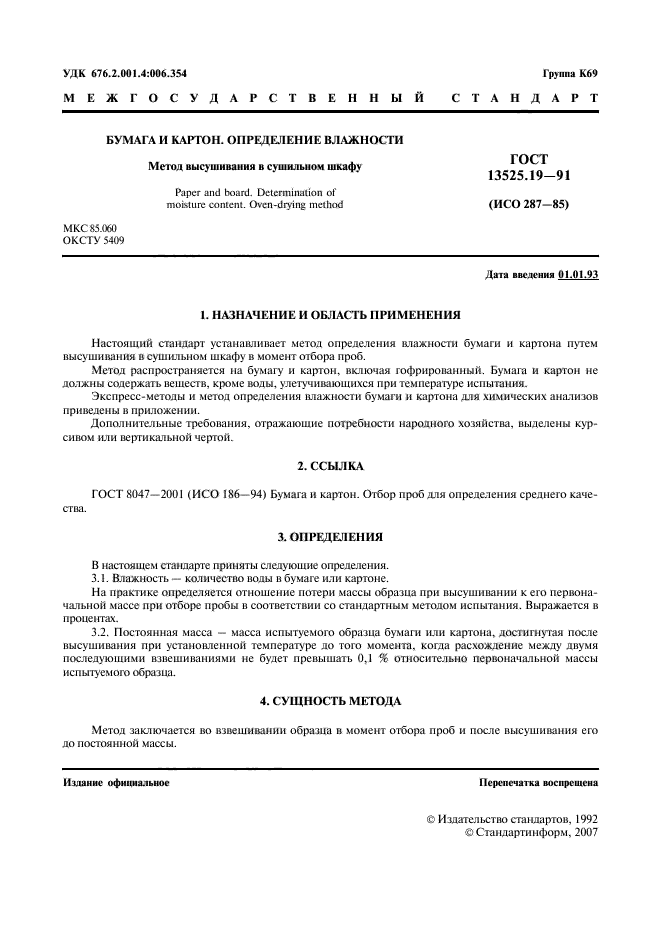 УДК 676.2.001.4:006.354

Группа К69

МЕЖГОСУДАРСТВЕННЫЙ СТАНДАРТ

БУМАГА И КАРТОН. ОПРЕДЕЛЕНИЕ ВЛАЖНОСТИ

Метод высушивания в сушильном шкафу

Paper and board. Determination of moisture content. Oven-drying method

ГОСТ 13525.19—91

(ИСО 287—85)

МКС 85.060
ОКСТУ 5409

Дата введения 01.01.93

1. НАЗНАЧЕНИЕ И ОБЛАСТЬ ПРИМЕНЕНИЯ

Настоящий стандарт устанавливает метод определения влажности бумаги и картона путем высушивания в сушильном шкафу в момент отбора проб.

Метод распространяется на бумагу и картон, включая гофрированный. Бумага и картон не должны содержать веществ, кроме воды, улетучивающихся при температуре испытания.

Экспресс-методы и метод определения влажности бумаги и картона для химических анализов приведены в приложении.

Дополнительные требования, отражающие потребности народного хозяйства, выделены курсивом или вертикальной чертой.

2. ССЫЛКА

ГОСТ 8047—2001 (ИСО 186—94) Бумага и картон. Отбор проб для определения среднего качества.

3. ОПРЕДЕЛЕНИЯ

В настоящем стандарте приняты следующие определения.

3.1. Влажность — количество воды в бумаге или картоне.

На практике определяется отношение потери массы образца при высушивании к его первоначальной массе при отборе пробы в соответствии со стандартным методом испытания. Выражается в процентах.

3.2. Постоянная масса — масса испытуемого образца бумаги или картона, достигнутая после высушивания при установленной температуре до того момента, когда расхождение между двумя последующими взвешиваниями не будет превышать 0,1 % относительно первоначальной массы испытуемого образца.

4. СУЩНОСТЬ МЕТОДА

Метод заключается во взвешивании образца в момент отбора проб и после высушивания его до постоянной массы.

Издание официальное

Перепечатка воспрещена

© Издательство стандартов, 1992
© Стандартинформ, 2007